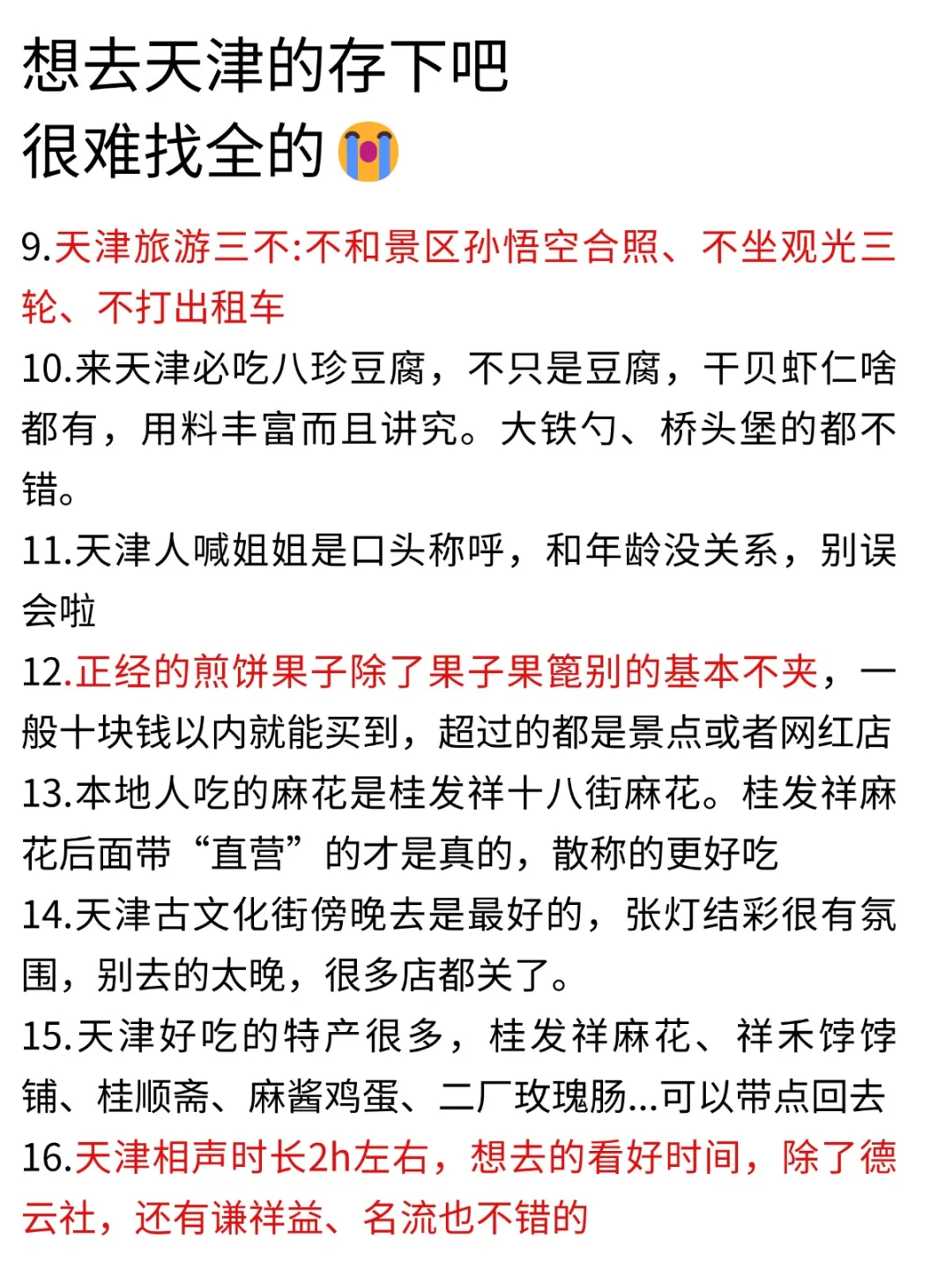 想去天津的存下吧
很难找全的😭

9.天津旅游三不:不和景区孙悟空合照、不坐观光三轮、不打出租车
10.来天津必吃八珍豆腐，不只是豆腐，干贝虾仁啥都有，用料丰富而且讲究。大铁勺、桥头堡的都不错。
11.天津人喊姐姐是口头称呼，和年龄没关系，别误会啦
12.正经的煎饼果子除了果子果篦别的基本不夹，一般十块钱以内就能买到，超过的都是景点或者网红店
13.本地人吃的麻花是桂发祥十八街麻花。桂发祥麻花后面带“直营”的才是真的，散称的更好吃
14.天津古文化街傍晚去是最好的，张灯结彩很有氛围，别去的太晚，很多店都关了。
15.天津好吃的特产很多，桂发祥麻花、祥禾饽饽铺、桂顺斋、麻酱鸡蛋、二厂玫瑰肠...可以带点回去
16.天津相声时长2h左右，想去的看好时间，除了德云社，还有谦祥益、名流也不错的